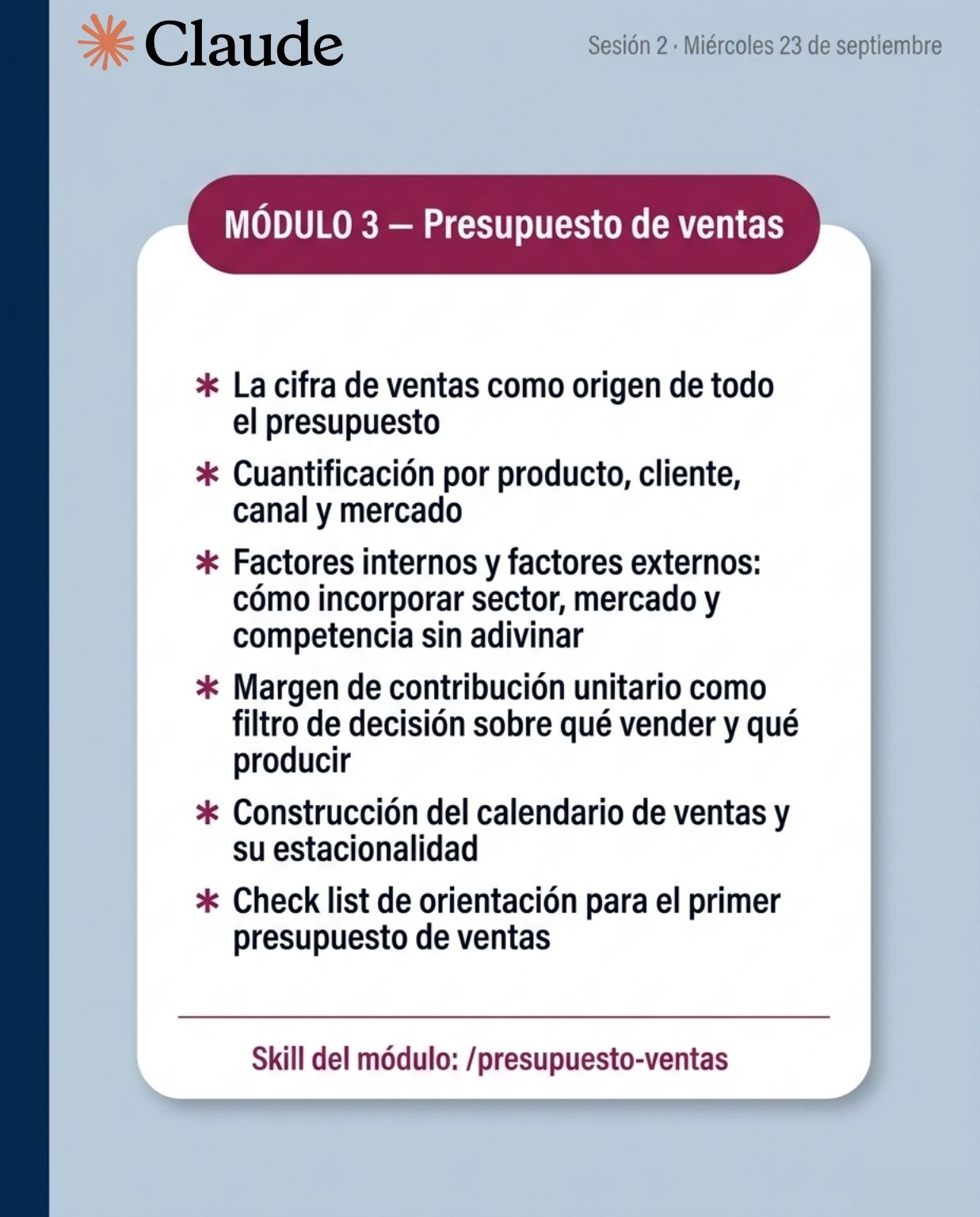 Claude

Sesión 2 · Miércoles 23 de septiembre

MÓDULO 3 — Presupuesto de ventas

* La cifra de ventas como origen de todo el presupuesto
* Cuantificación por producto, cliente, canal y mercado
* Factores internos y factores externos: cómo incorporar sector, mercado y competencia sin adivinar
* Margen de contribución unitario como filtro de decisión sobre qué vender y qué producir
* Construcción del calendario de ventas y su estacionalidad
* Check list de orientación para el primer presupuesto de ventas

Skill del módulo: /presupuesto-ventas